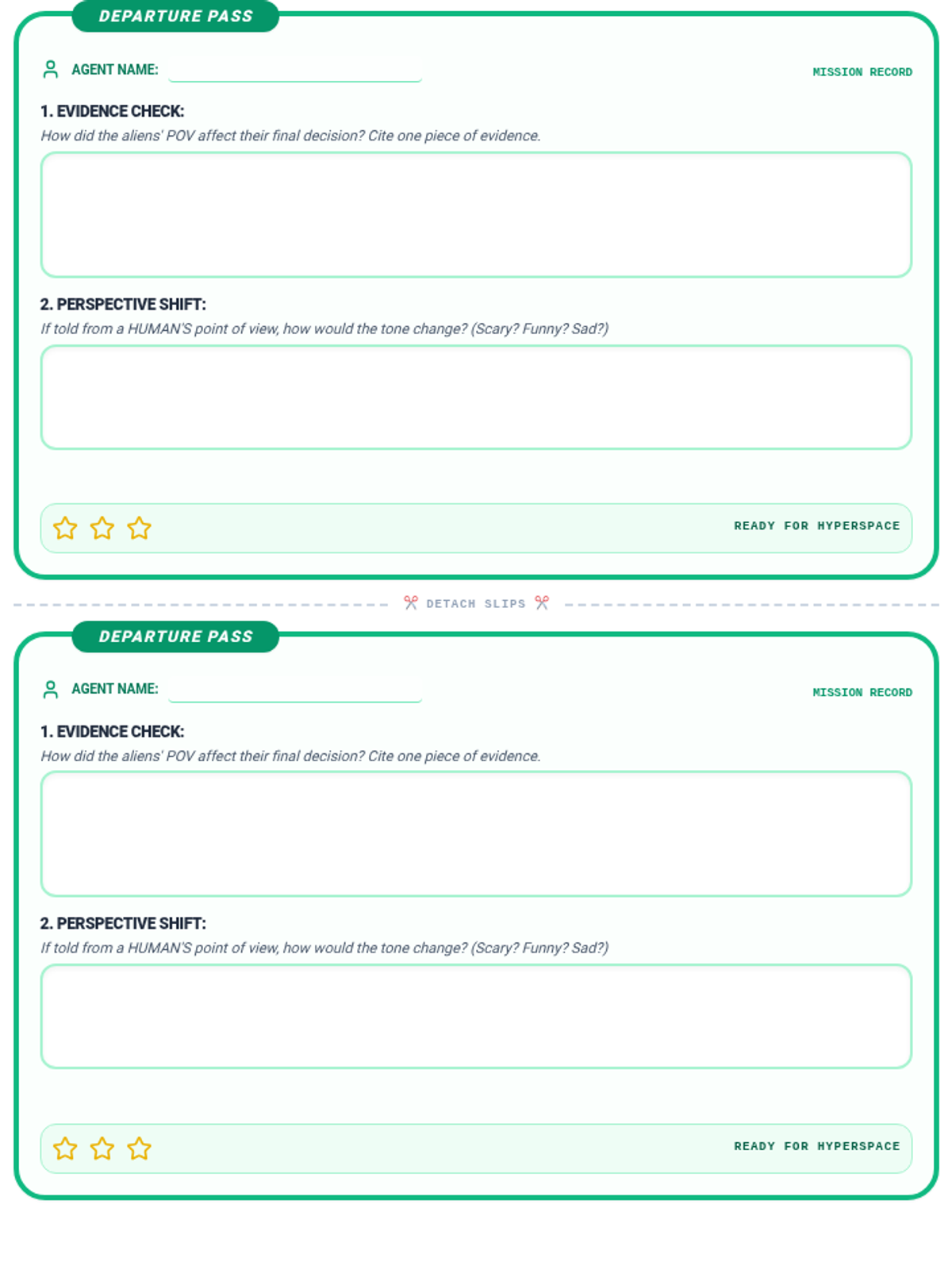 DEPARTURE PASS

AGENT NAME:

MISSION RECORD

1. EVIDENCE CHECK:
How did the aliens' POV affect their final decision? Cite one piece of evidence.

2. PERSPECTIVE SHIFT:
If told from a HUMAN'S point of view, how would the tone change? (Scary? Funny? Sad?)

READY FOR HYPERSPACE

DETACH SLIPS

DEPARTURE PASS

AGENT NAME:

MISSION RECORD

1. EVIDENCE CHECK:
How did the aliens' POV affect their final decision? Cite one piece of evidence.

2. PERSPECTIVE SHIFT:
If told from a HUMAN'S point of view, how would the tone change? (Scary? Funny? Sad?)

READY FOR HYPERSPACE